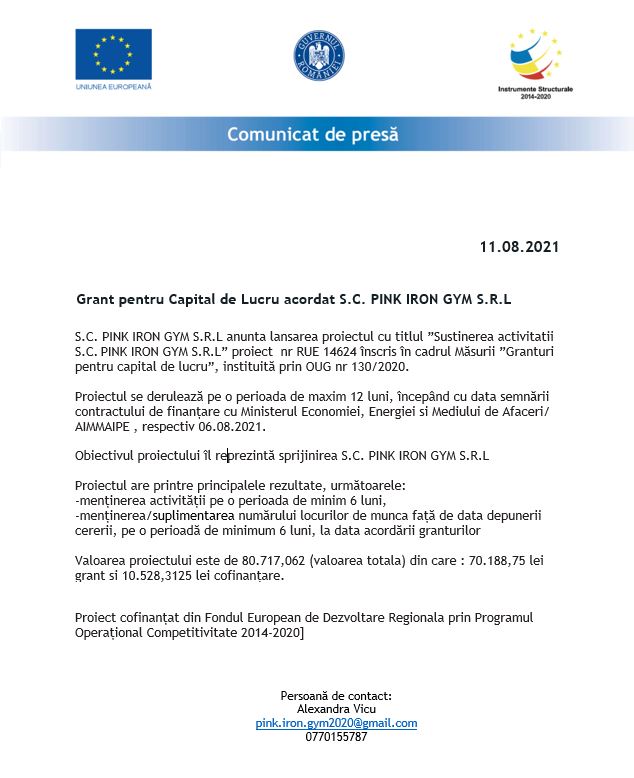 UNIUNEA EUROPEANĂ

GUVERNUL ROMÂNIEI

Instrumente Structurale 2014-2020

Comunicat de presă

11.08.2021

Grant pentru Capital de Lucru acordat S.C. PINK IRON GYM S.R.L

S.C. PINK IRON GYM S.R.L anunta lansarea proiectul cu titlul ”Sustinerea activitatii S.C. PINK IRON GYM S.R.L” proiect nr RUE 14624 înscris în cadrul Măsurii ”Granturi pentru capital de lucru”, instituită prin OUG nr 130/2020.

Proiectul se derulează pe o perioada de maxim 12 luni, începând cu data semnării contractului de finanțare cu Ministerul Economiei, Energiei si Mediului de Afaceri/ AIMMAIPE , respectiv 06.08.2021.

Obiectivul proiectului îl reprezintă sprijinirea S.C. PINK IRON GYM S.R.L

Proiectul are printre principalele rezultate, următoarele:
-menținerea activității pe o perioada de minim 6 luni,
-menținerea/suplimentarea numărului locurilor de munca față de data depunerii cererii, pe o perioadă de minimum 6 luni, la data acordării granturilor

Valoarea proiectului este de 80.717,062 (valoarea totala) din care : 70.188,75 lei grant si 10.528,3125 lei cofinanțare.

Proiect cofinanțat din Fondul European de Dezvoltare Regionala prin Programul Operațional Competitivitate 2014-2020]

Persoană de contact:
Alexandra Vicu
pink.iron.gym2020@gmail.com
0770155787